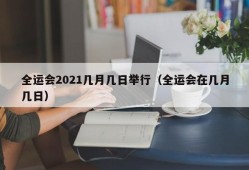 全运会2021几月几日举行（全运会在几月几日）